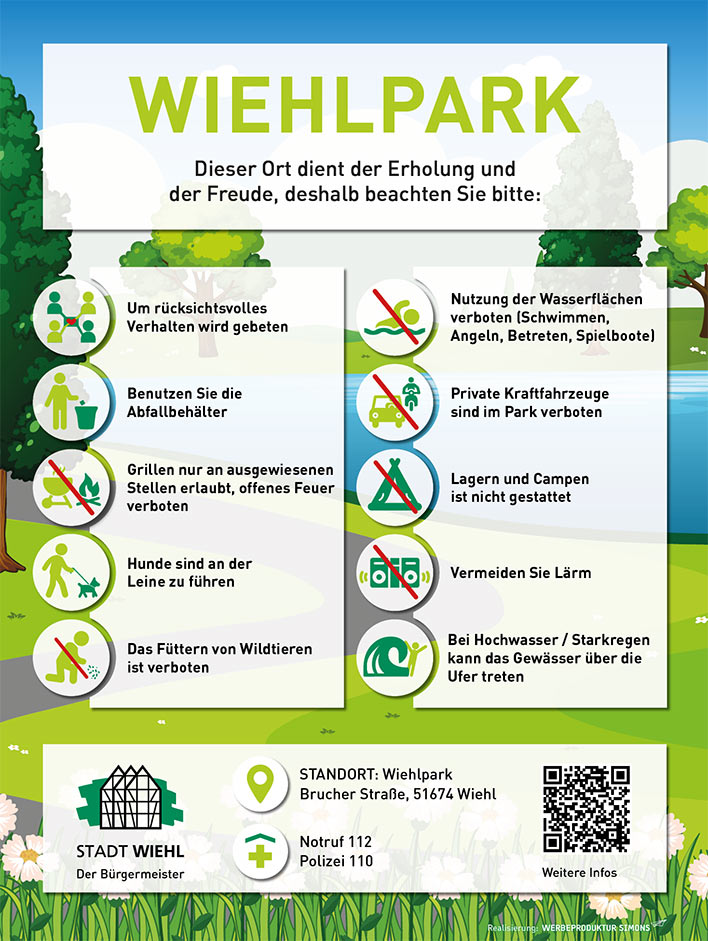 WIEHLPARK

Dieser Ort dient der Erholung und der Freude, deshalb beachten Sie bitte:

Um rücksichtsvolles Verhalten wird gebeten

Benutzen Sie die Abfallbehälter

Grillen nur an ausgewiesenen Stellen erlaubt, offenes Feuer verboten

Hunde sind an der Leine zu führen

Das Füttern von Wildtieren ist verboten

Nutzung der Wasserflächen verboten (Schwimmen, Angeln, Betreten, Spielboote)

Private Kraftfahrzeuge sind im Park verboten

Lagern und Campen ist nicht gestattet

Vermeiden Sie Lärm

Bei Hochwasser / Starkregen kann das Gewässer über die Ufer treten

STADT WIEHL
Der Bürgermeister

STANDORT: Wiehlpark
Brucher Straße, 51674 Wiehl

Notruf 112
Polizei 110

Weitere Infos

Realisierung: WERBEPRODUKTUR SIMONS